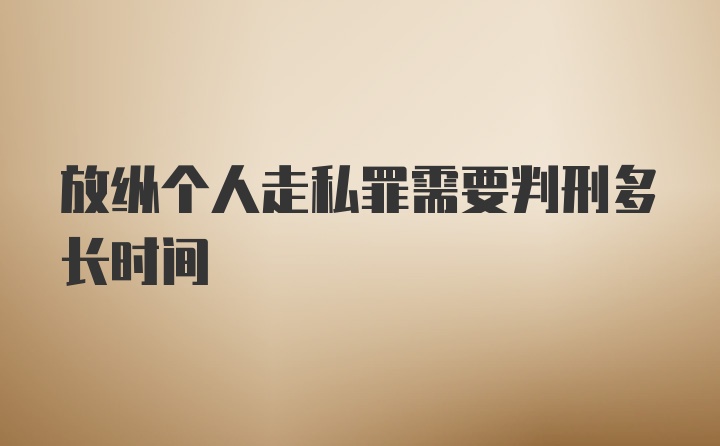 放纵个人走私罪需要判刑多长时间